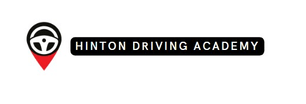 HINTON DRIVING ACADEMY